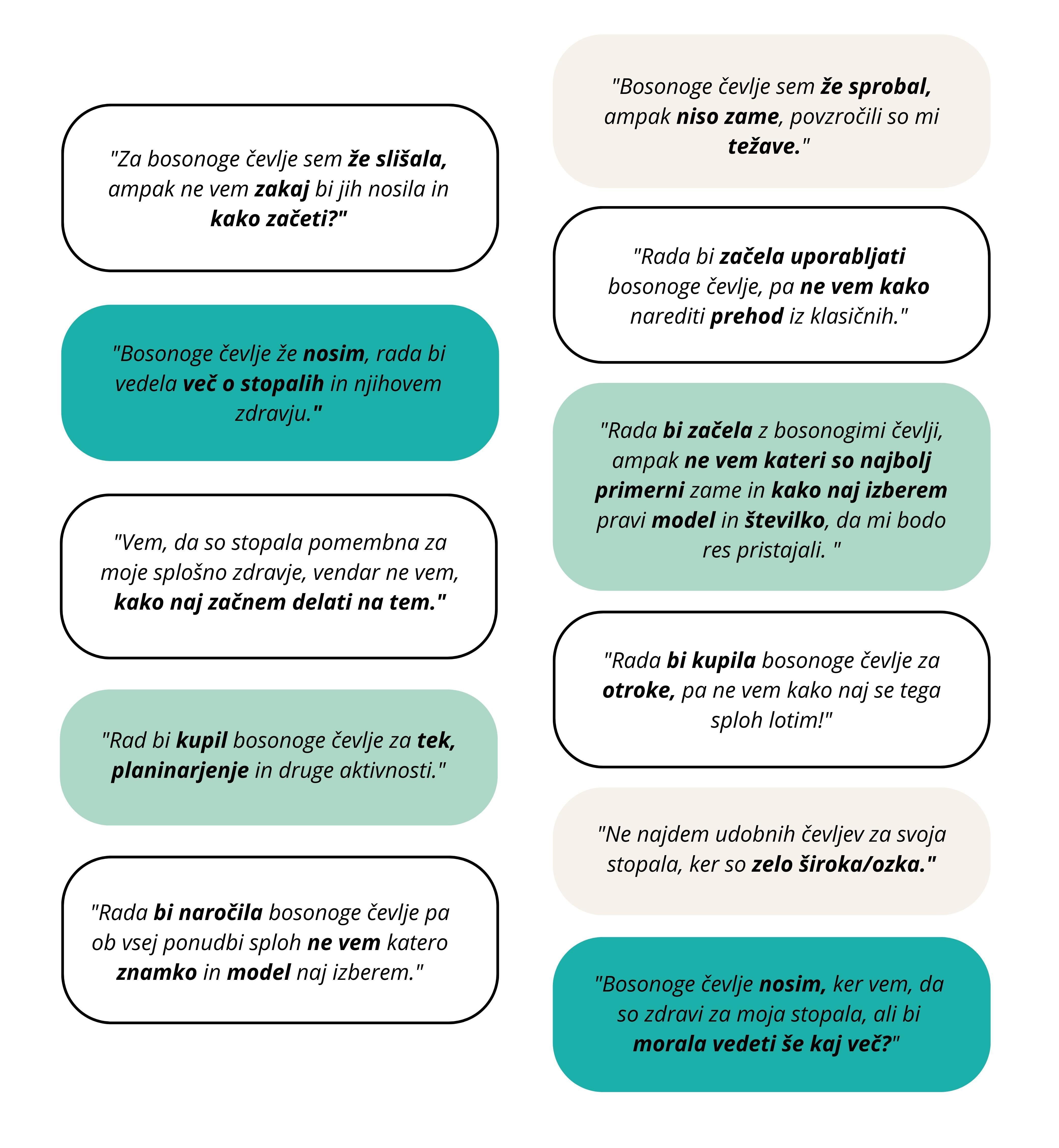 "Za bosonoge čevlje sem že slišala, ampak ne vem zakaj bi jih nosila in kako začeti?"

"Bosonoge čevlje že nosim, rada bi vedela več o stopalih in njihovem zdravju."

"Vem, da so stopala pomembna za moje splošno zdravje, vendar ne vem, kako naj začnem delati na tem."

"Rad bi kupil bosonoge čevlje za tek, planinarjenje in druge aktivnosti."

"Rada bi naročila bosonoge čevlje pa ob vsej ponudbi sploh ne vem katero znamko in model naj izberem."

"Bosonoge čevlje sem že sprobal, ampak niso zame, povzročili so mi težave."

"Rada bi začela uporabljati bosonoge čevlje, pa ne vem kako narediti prehod iz klasičnih."

"Rada bi začela z bosonogimi čevlji, ampak ne vem kateri so najbolj primerni zame in kako naj izberem pravi model in številko, da mi bodo res pristajali. "

"Rada bi kupila bosonoge čevlje za otroke, pa ne vem kako naj se tega sploh lotim!"

"Ne najdem udobnih čevljev za svoja stopala, ker so zelo široka/ozka."

"Bosonoge čevlje nosim, ker vem, da so zdravi za moja stopala, ali bi morala vedeti še kaj več?"